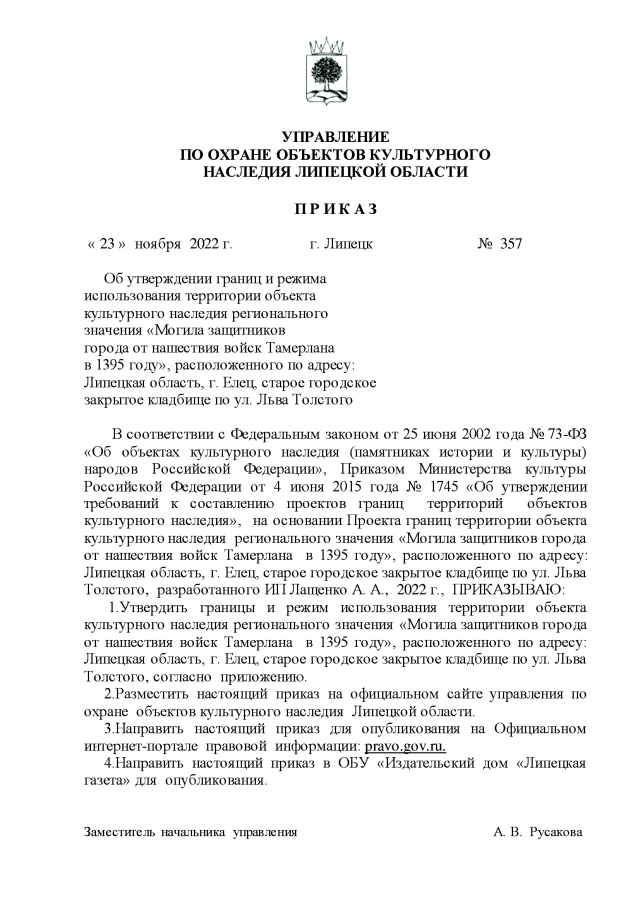 УПРАВЛЕНИЕ
ПО ОХРАНЕ ОБЪЕКТОВ КУЛЬТУРНОГО
НАСЛЕДИЯ ЛИПЕЦКОЙ ОБЛАСТИ

П Р И К А З

« 23 » ноября 2022 г. г. Липецк № 357

Об утверждении границ и режима использования территории объекта культурного наследия регионального значения «Могила защитников города от нашествия войск Тамерлана в 1395 году», расположенного по адресу: Липецкая область, г. Елец, старое городское закрытое кладбище по ул. Льва Толстого

В соответствии с Федеральным законом от 25 июня 2002 года № 73-ФЗ «Об объектах культурного наследия (памятниках истории и культуры) народов Российской Федерации», Приказом Министерства культуры Российской Федерации от 4 июня 2015 года № 1745 «Об утверждении требований к составлению проектов границ территорий объектов культурного наследия», на основании Проекта границ территории объекта культурного наследия регионального значения «Могила защитников города от нашествия войск Тамерлана в 1395 году», расположенного по адресу: Липецкая область, г. Елец, старое городское закрытое кладбище по ул. Льва Толстого, разработанного ИП Лащенко А. А., 2022 г., ПРИКАЗЫВАЮ:

1.Утвердить границы и режим использования территории объекта культурного наследия регионального значения «Могила защитников города от нашествия войск Тамерлана в 1395 году», расположенного по адресу: Липецкая область, г. Елец, старое городское закрытое кладбище по ул. Льва Толстого, согласно приложению.

2.Разместить настоящий приказ на официальном сайте управления по охране объектов культурного наследия Липецкой области.

3.Направить настоящий приказ для опубликования на Официальном интернет-портале правовой информации: pravo.gov.ru.

4.Направить настоящий приказ в ОБУ «Издательский дом «Липецкая газета» для опубликования.

Заместитель начальника управления А. В. Русакова